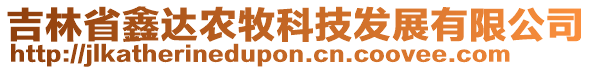 吉林省鑫达农牧科技发展有限公司
http://jlkatherinedupon.cn.coovee.com